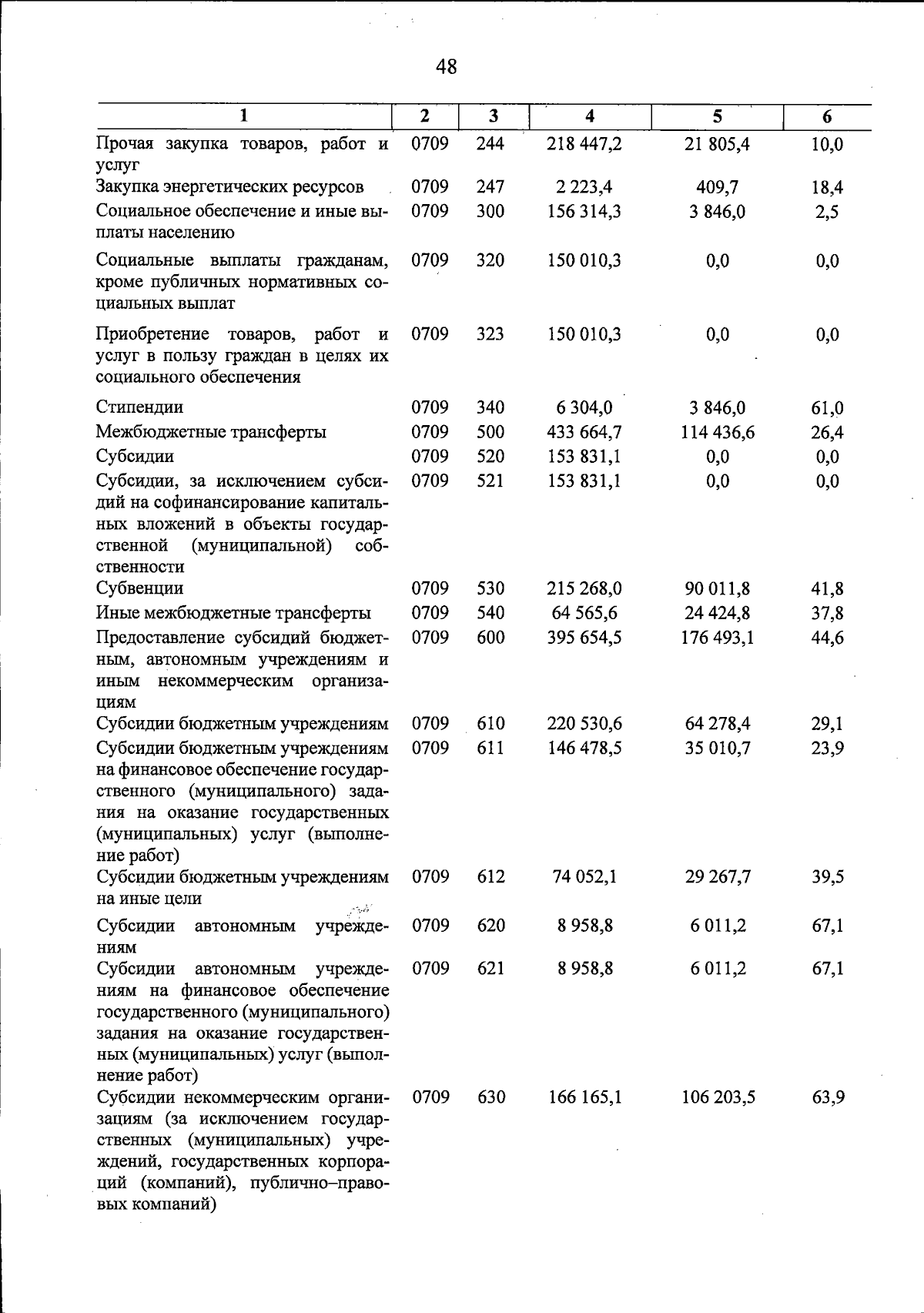 48

| 1 | 2 | 3 | 4 | 5 | 6 |
|---|---|---|---|---|---|
| Прочая закупка товаров, работ и услуг | 0709 | 244 | 218 447,2 | 21 805,4 | 10,0 |
| Закупка энергетических ресурсов | 0709 | 247 | 2 223,4 | 409,7 | 18,4 |
| Социальное обеспечение и иные выплаты населению | 0709 | 300 | 156 314,3 | 3 846,0 | 2,5 |
| Социальные выплаты гражданам, кроме публичных нормативных социальных выплат | 0709 | 320 | 150 010,3 | 0,0 | 0,0 |
| Приобретение товаров, работ и услуг в пользу граждан в целях их социального обеспечения | 0709 | 323 | 150 010,3 | 0,0 | 0,0 |
| Стипендии | 0709 | 340 | 6 304,0 | 3 846,0 | 61,0 |
| Межбюджетные трансферты | 0709 | 500 | 433 664,7 | 114 436,6 | 26,4 |
| Субсидии | 0709 | 520 | 153 831,1 | 0,0 | 0,0 |
| Субсидии, за исключением субсидий на софинансирование капитальных вложений в объекты государственной (муниципальной) собственности | 0709 | 521 | 153 831,1 | 0,0 | 0,0 |
| Субвенции | 0709 | 530 | 215 268,0 | 90 011,8 | 41,8 |
| Иные межбюджетные трансферты | 0709 | 540 | 64 565,6 | 24 424,8 | 37,8 |
| Предоставление субсидий бюджетным, автономным учреждениям и иным некоммерческим организациям | 0709 | 600 | 395 654,5 | 176 493,1 | 44,6 |
| Субсидии бюджетным учреждениям | 0709 | 610 | 220 530,6 | 64 278,4 | 29,1 |
| Субсидии бюджетным учреждениям на финансовое обеспечение государственного (муниципального) задания на оказание государственных (муниципальных) услуг (выполнение работ) | 0709 | 611 | 146 478,5 | 35 010,7 | 23,9 |
| Субсидии бюджетным учреждениям на иные цели | 0709 | 612 | 74 052,1 | 29 267,7 | 39,5 |
| Субсидии автономным учреждениям | 0709 | 620 | 8 958,8 | 6 011,2 | 67,1 |
| Субсидии автономным учреждениям на финансовое обеспечение государственного (муниципального) задания на оказание государственных (муниципальных) услуг (выполнение работ) | 0709 | 621 | 8 958,8 | 6 011,2 | 67,1 |
| Субсидии некоммерческим организациям (за исключением государственных (муниципальных) учреждений, государственных корпораций (компаний), публично–правовых компаний) | 0709 | 630 | 166 165,1 | 106 203,5 | 63,9 |